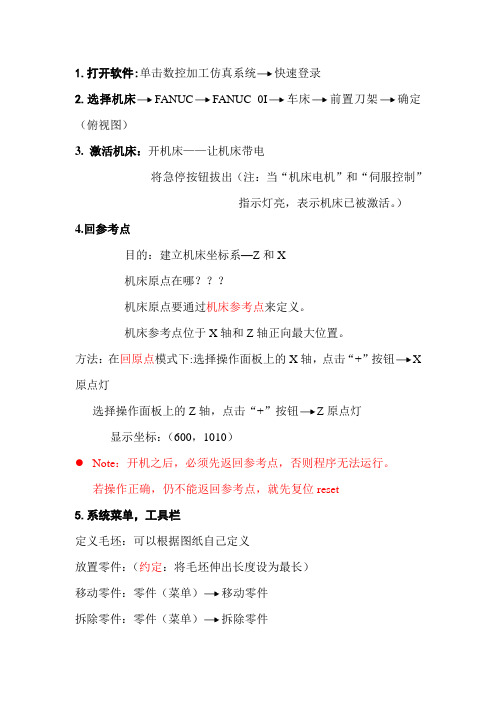 1. 打开软件:单击数控加工仿真系统→快速登录

2. 选择机床→FANUC→FANUC 0I→车床→前置刀架→确定（俯视图）

3. 激活机床：开机床——让机床带电

将急停按钮拔出（注：当“机床电机”和“伺服控制”指示灯亮，表示机床已被激活。）

4.回参考点

目的：建立机床坐标系—Z 和 X

机床原点在哪？？？

机床原点要通过机床参考点来定义。

机床参考点位于 X 轴和 Z 轴正向最大位置。

方法：在回原点模式下:选择操作面板上的 X 轴，点击“+”按钮→X 原点灯

选择操作面板上的 Z 轴，点击“+”按钮→Z 原点灯

显示坐标：（600，1010）

● Note：开机之后，必须先返回参考点，否则程序无法运行。

若操作正确，仍不能返回参考点，就先复位 reset

5. 系统菜单，工具栏

定义毛坯：可以根据图纸自己定义

放置零件：（约定：将毛坯伸出长度设为最长）

移动零件：零件（菜单）→移动零件

拆除零件：零件（菜单）→拆除零件